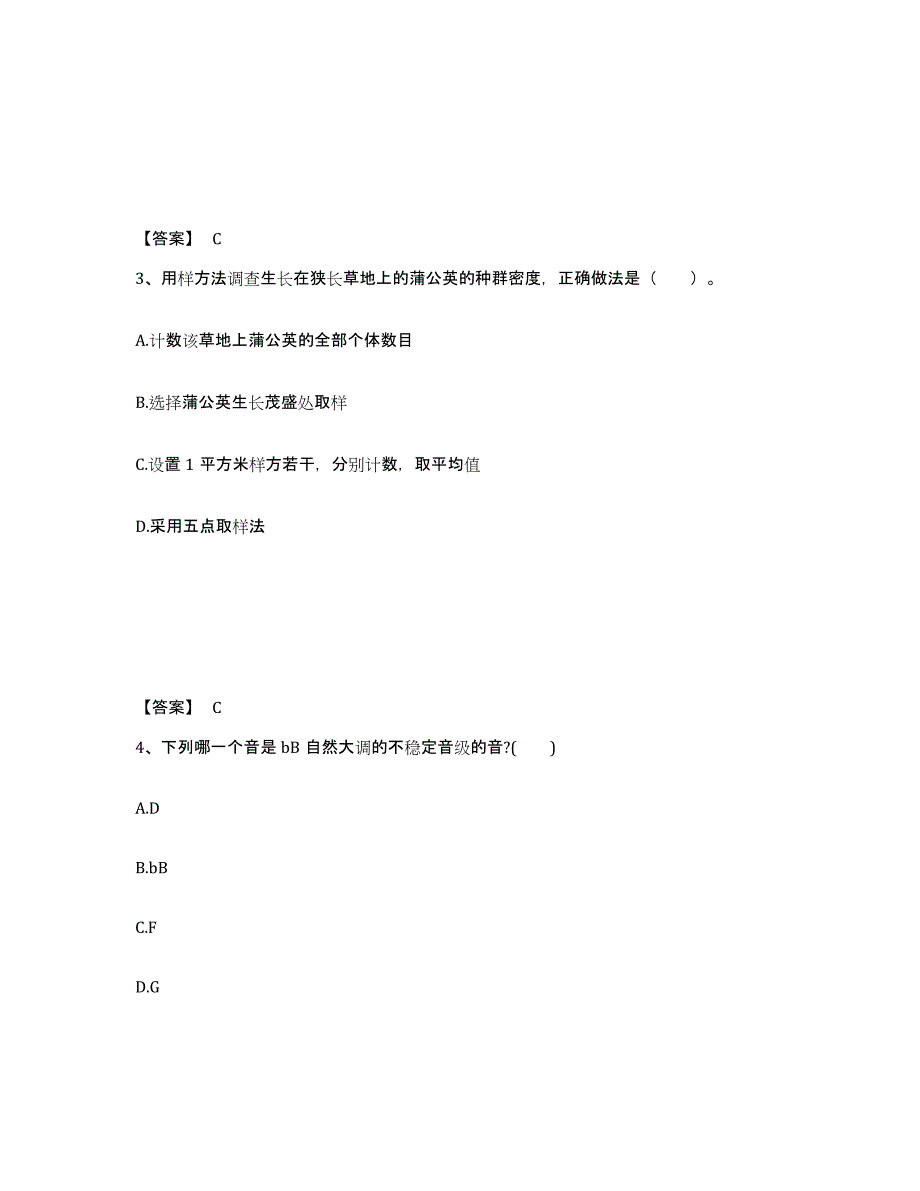 【答案】 C

3、用样方法调查生长在狭长草地上的蒲公英的种群密度，正确做法是（　　）。

A.计数该草地上蒲公英的全部个体数目

B.选择蒲公英生长茂盛处取样

C.设置 1 平方米样方若干，分别计数，取平均值

D.采用五点取样法

【答案】 C

4、下列哪一个音是 bB 自然大调的不稳定音级的音?(　　)

A.D

B.bB

C.F

D.G